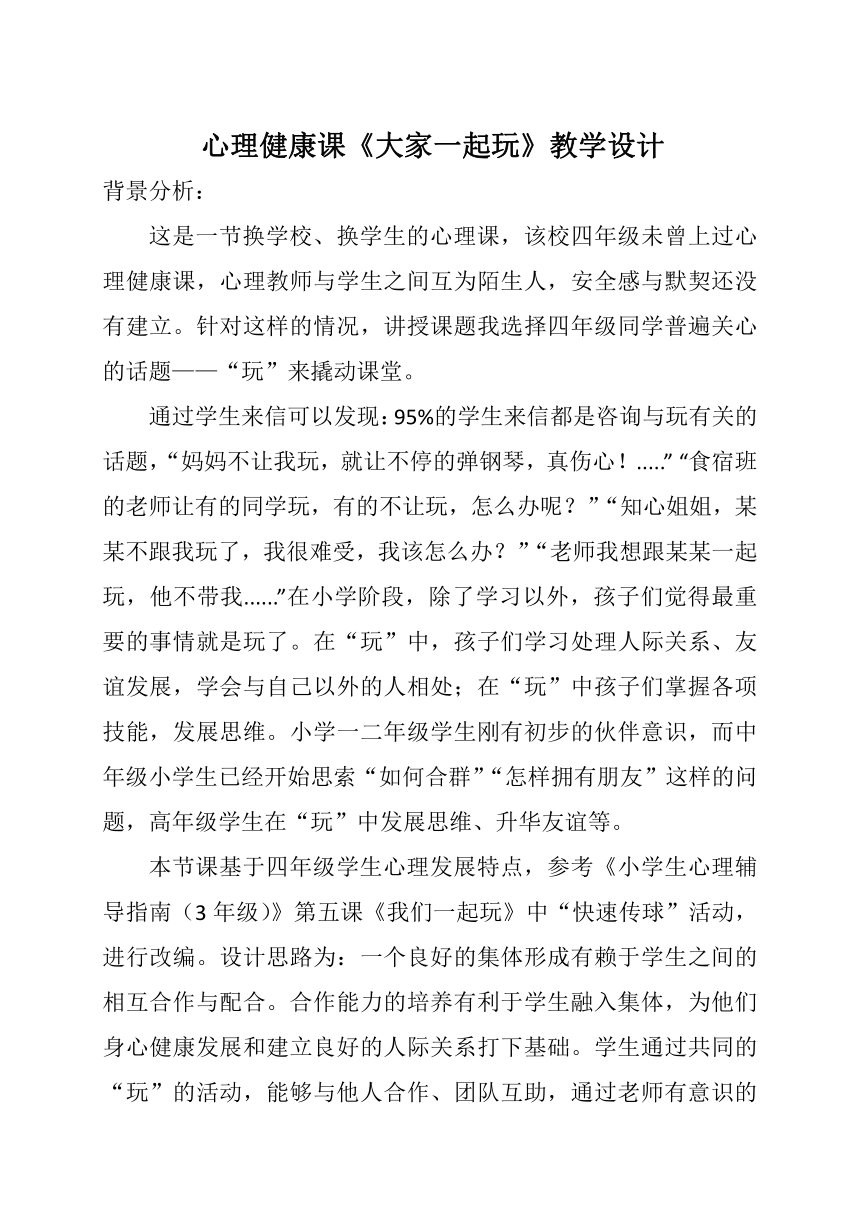 心理健康课《大家一起玩》教学设计

背景分析：

这是一节换学校、换学生的心理课，该校四年级未曾上过心理健康课，心理教师与学生之间互为陌生人，安全感与默契还没有建立。针对这样的情况，讲授课题我选择四年级同学普遍关心的话题——“玩”来撬动课堂。

通过学生来信可以发现：95%的学生来信都是咨询与玩有关的话题，“妈妈不让我玩，就让不停的弹钢琴，真伤心！.....”“食宿班的老师让有的同学玩，有的不让玩，怎么办呢？”“知心姐姐，某某不跟我玩了，我很难受，我该怎么办？”“老师我想跟某某一起玩，他不带我......”在小学阶段，除了学习以外，孩子们觉得最重要的事情就是玩了。在“玩”中，孩子们学习处理人际关系、友谊发展，学会与自己以外的人相处；在“玩”中孩子们掌握各项技能，发展思维。小学一二年级学生刚有初步的伙伴意识，而中年级小学生已经开始思索“如何合群”“怎样拥有朋友”这样的问题，高年级学生在“玩”中发展思维、升华友谊等。

本节课基于四年级学生心理发展特点，参考《小学生心理辅导指南（3年级）》第五课《我们一起玩》中“快速传球”活动，进行改编。设计思路为：一个良好的集体形成有赖于学生之间的相互合作与配合。合作能力的培养有利于学生融入集体，为他们身心健康发展和建立良好的人际关系打下基础。学生通过共同的“玩”的活动，能够与他人合作、团队互助，通过老师有意识的